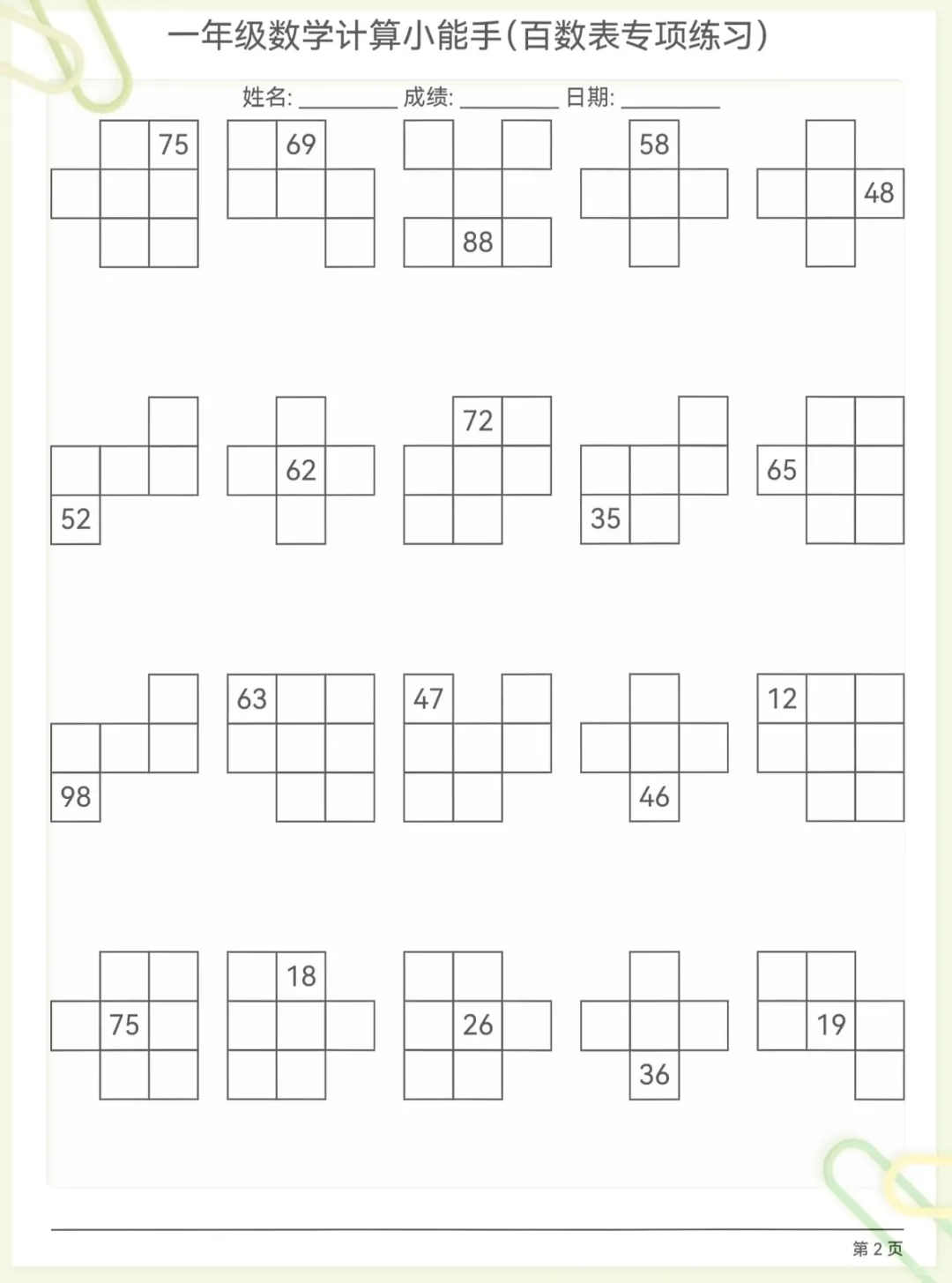 一年级数学计算小能手(百数表专项练习)

姓名: ________ 成绩: ________ 日期: ________

75

69

88

58

48

52

62

72

35

65

98

63

47

46

12

75

18

26

36

19

第 2 页